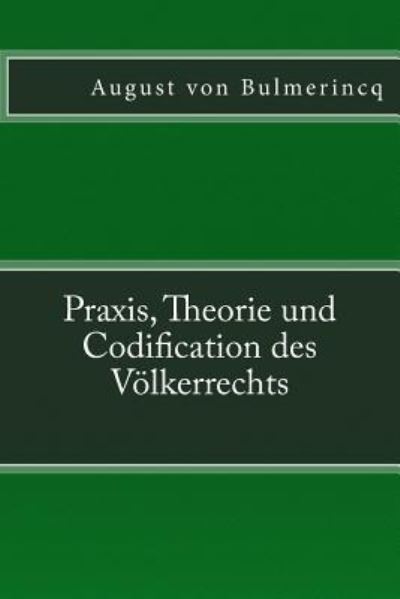 August von Bulmerincq

Praxis, Theorie und Codification des Völkerrechts